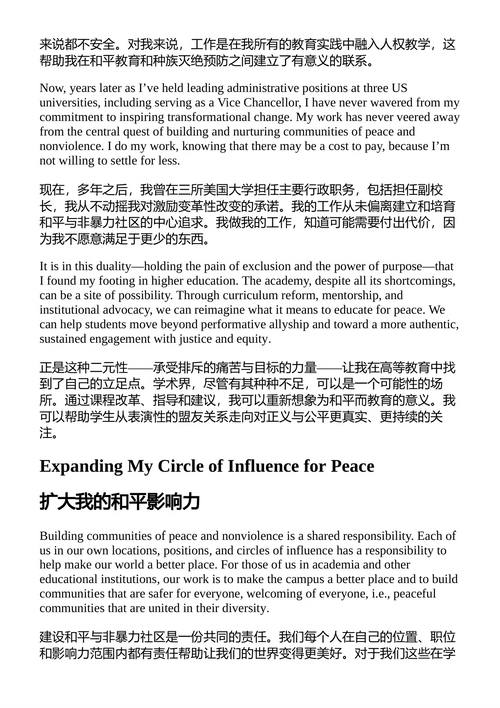 来说都不安全。对我来说，工作是在我所有的教育实践中融入人权教学，这帮助我在和平教育和种族灭绝预防之间建立了有意义的联系。

Now, years later as I've held leading administrative positions at three US universities, including serving as a Vice Chancellor, I have never wavered from my commitment to inspiring transformational change. My work has never veered away from the central quest of building and nurturing communities of peace and nonviolence. I do my work, knowing that there may be a cost to pay, because I'm not willing to settle for less.

现在，多年之后，我曾在三所美国大学担任主要行政职务，包括担任副校长，我从不动摇我对激励变革性改变的承诺。我的工作从未偏离建立和培育和平与非暴力社区的中心追求。我做我的工作，知道可能需要付出代价，因为我不愿意满足于更少的东西。

It is in this duality—holding the pain of exclusion and the power of purpose—that I found my footing in higher education. The academy, despite all its shortcomings, can be a site of possibility. Through curriculum reform, mentorship, and institutional advocacy, we can reimagine what it means to educate for peace. We can help students move beyond performative allyship and toward a more authentic, sustained engagement with justice and equity.

正是这种二元性——承受排斥的痛苦与目标的力量——让我在高等教育中找到了自己的立足点。学术界，尽管有其种种不足，可以是一个可能性的场所。通过课程改革、指导和建议，我可以重新想象为和平而教育的意义。我可以帮助学生从表演性的盟友关系走向对正义与公平更真实、更持续的关注。

Expanding My Circle of Influence for Peace

扩大我的和平影响力

Building communities of peace and nonviolence is a shared responsibility. Each of us in our own locations, positions, and circles of influence has a responsibility to help make our world a better place. For those of us in academia and other educational institutions, our work is to make the campus a better place and to build communities that are safer for everyone, welcoming of everyone, i.e., peaceful communities that are united in their diversity.

建设和平与非暴力社区是一份共同的责任。我们每个人在自己的位置、职位和影响力范围内都有责任帮助让我们的世界变得更美好。对于我们这些在学